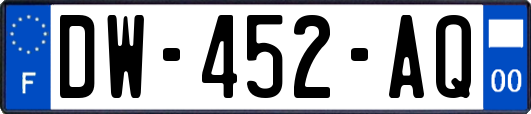 F
DW-452-AQ
00